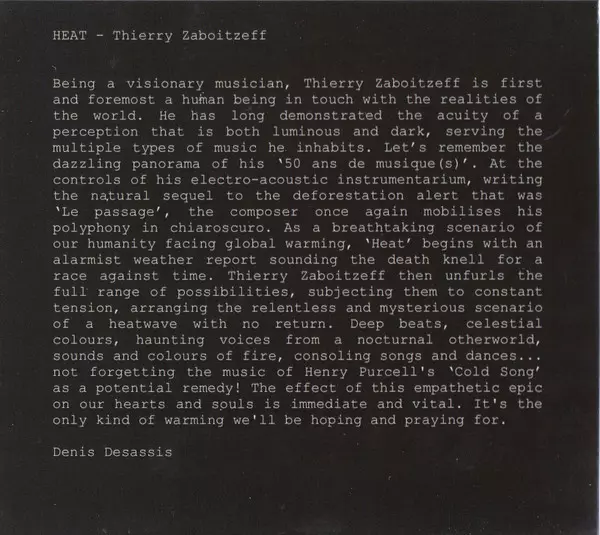 HEAT - Thierry Zaboitzeff

Being a visionary musician, Thierry Zaboitzeff is first and foremost a human being in touch with the realities of the world. He has long demonstrated the acuity of a perception that is both luminous and dark, serving the multiple types of music he inhabits. Let's remember the dazzling panorama of his '50 ans de musique(s)'. At the controls of his electro-acoustic instrumentarium, writing the natural sequel to the deforestation alert that was 'Le passage', the composer once again mobilises his polyphony in chiaroscuro. As a breathtaking scenario of our humanity facing global warming, 'Heat' begins with an alarmist weather report sounding the death knell for a race against time. Thierry Zaboitzeff then unfurls the full range of possibilities, subjecting them to constant tension, arranging the relentless and mysterious scenario of a heatwave with no return. Deep beats, celestial colours, haunting voices from a nocturnal otherworld, sounds and colours of fire, consoling songs and dances... not forgetting the music of Henry Purcell's 'Cold Song' as a potential remedy! The effect of this empathetic epic on our hearts and souls is immediate and vital. It's the only kind of warming we'll be hoping and praying for.

Denis Desassis